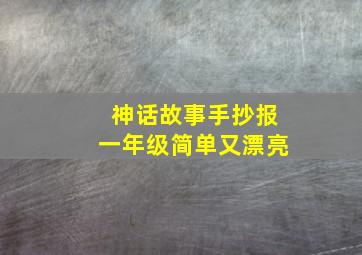 神话故事手抄报
一年级简单又漂亮